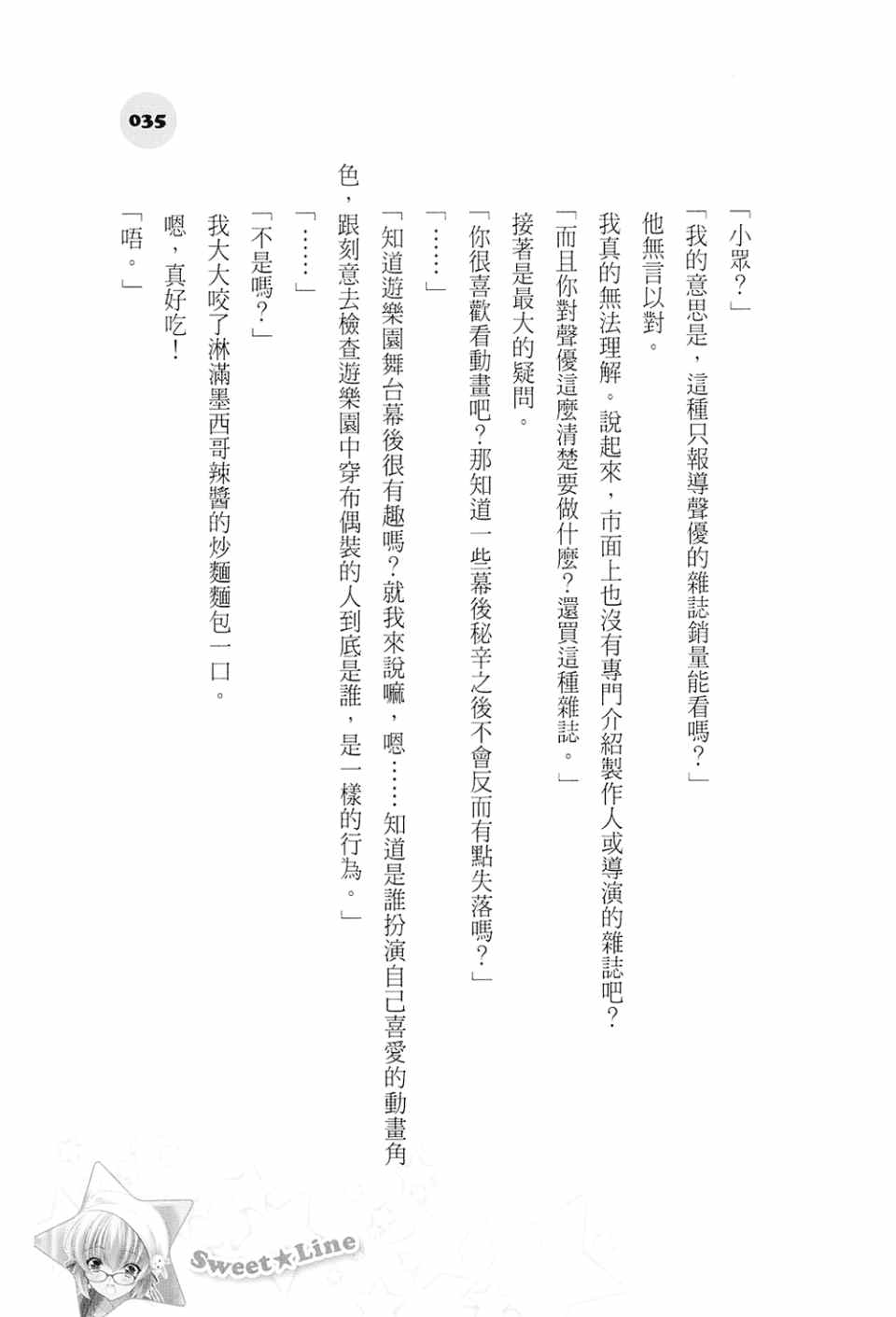 035

「小眾？」

「我的意思是，這種只報導聲優的雜誌銷量能看嗎？」

他無言以對。

我真的無法理解。說起來，市面上也沒有專門介紹製作人或導演的雜誌吧？

「而且你對聲優這麼清楚要做什麼？還買這種雜誌。」

接著是最大的疑問。

「你很喜歡看動畫吧？那知道一些幕後秘辛之後不會反而有點失落嗎？」

「……」

「知道遊樂園舞台幕後很有趣嗎？就我來說嘛，嗯……知道是誰扮演自己喜愛的動畫角色，跟刻意去檢查遊樂園中穿布偶裝的人到底是誰，是一樣的行為。」

「……」

「不是嗎？」

我大大咬了淋滿墨西哥辣醬的炒麵麵包一口。

嗯，真好吃！

「唔。」

Sweet★Line